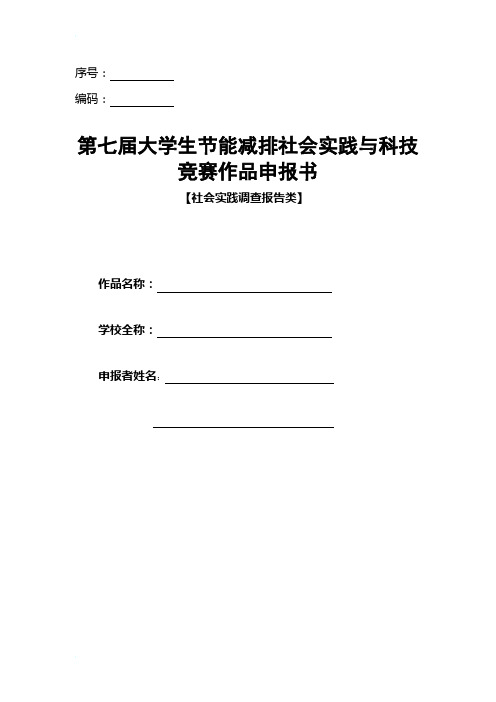 序号：

编码：

第七届大学生节能减排社会实践与科技竞赛作品申报书

【社会实践调查报告类】

作品名称：

学校全称：

申报者姓名：